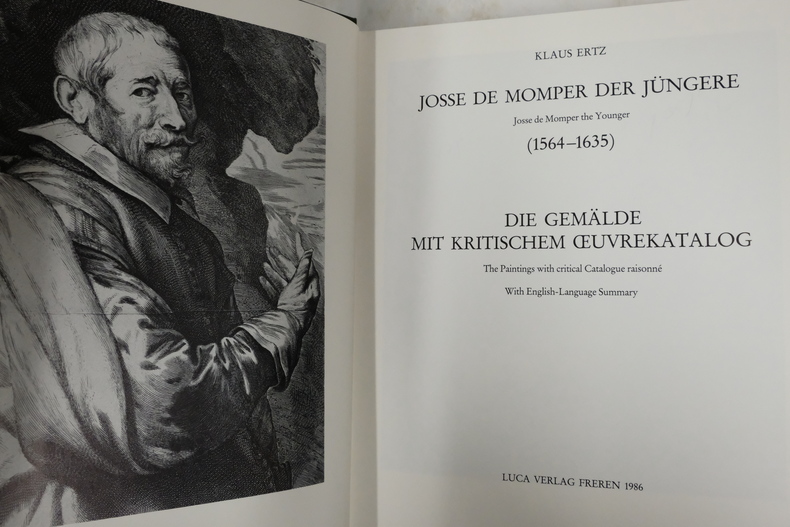 KLAUS ERTZ

JOSSE DE MOMPER DER JÜNGERE

Josse de Momper the Younger

(1564–1635)

DIE GEMÄLDE
MIT KRITISCHEM ŒUVREKATALOG

The Paintings with critical Catalogue raisonné

With English-Language Summary

LUCA VERLAG FREREN 1986